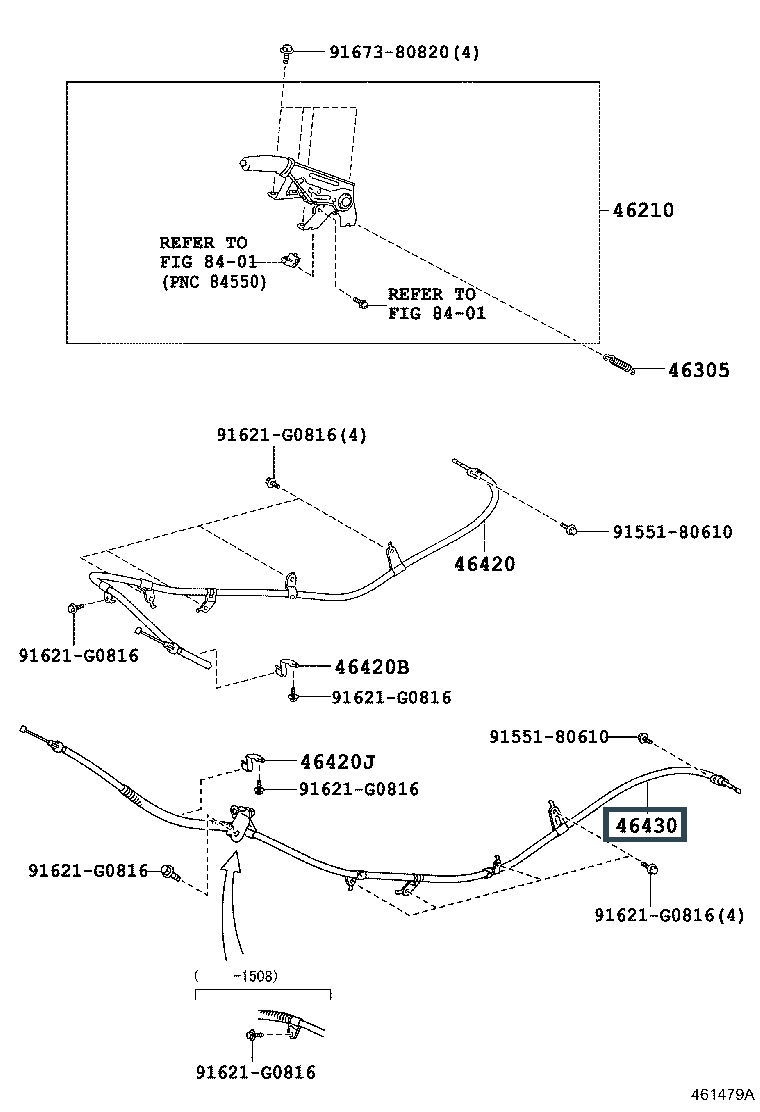 91673-80820(4)

46210

REFER TO FIG 84-01 (PNC 84550)

REFER TO FIG 84-01

46305

91621-G0816(4)

91551-80610

46420

91621-G0816

46420B

91621-G0816

91551-80610

46420J

91621-G0816

46430

91621-G0816

91621-G0816(4)

( -1508)

91621-G0816

461479A